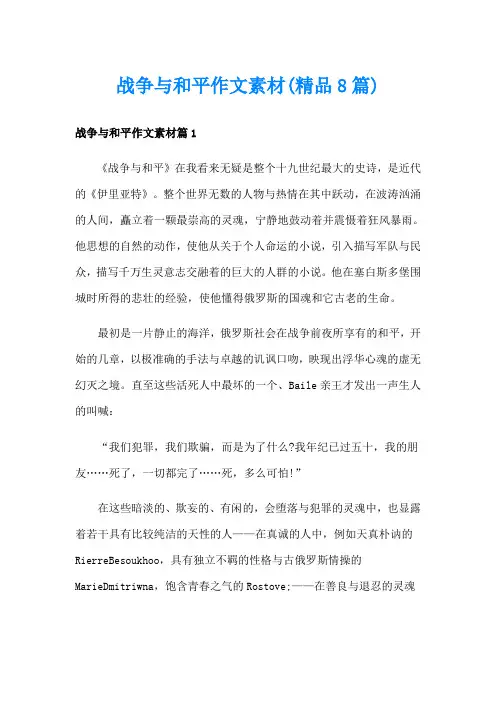 战争与和平作文素材(精品8篇)

战争与和平作文素材篇1

《战争与和平》在我看来无疑是整个十九世纪最大的史诗，是近代的《伊里亚特》。整个世界无数的人物与热情在其中跃动，在波涛汹涌的人间，矗立着一颗最崇高的灵魂，宁静地鼓动着并震慑着狂风暴雨。他思想的自然的动作，使他从关于个人命运的小说，引入描写军队与民众，描写千万生灵意志交融着的巨大的人群的小说。他在塞白斯多堡围城时所得的悲壮的经验，使他懂得俄罗斯的国魂和它古老的生命。

最初是一片静止的海洋，俄罗斯社会在战争前夜所享有的和平，开始的几章，以极准确的手法与卓越的讥讽口吻，映现出浮华心魂的虚无幻灭之境。直至这些活死人中最坏的一个、Baile亲王才发出一声生人的叫喊：

“我们犯罪，我们欺骗，而是为了什么?我年纪已过五十，我的朋友……死了，一切都完了……死，多么可怕!”

在这些暗淡的、欺妄的、有闲的，会堕落与犯罪的灵魂中，也显露着若干具有比较纯洁的天性的人——在真诚的人中，例如天真朴讷的RierreBesoukhoo，具有独立不羁的性格与古俄罗斯情操的MarieDmitriwna，饱含青春之气的Rostove;——在善良与退忍的灵魂